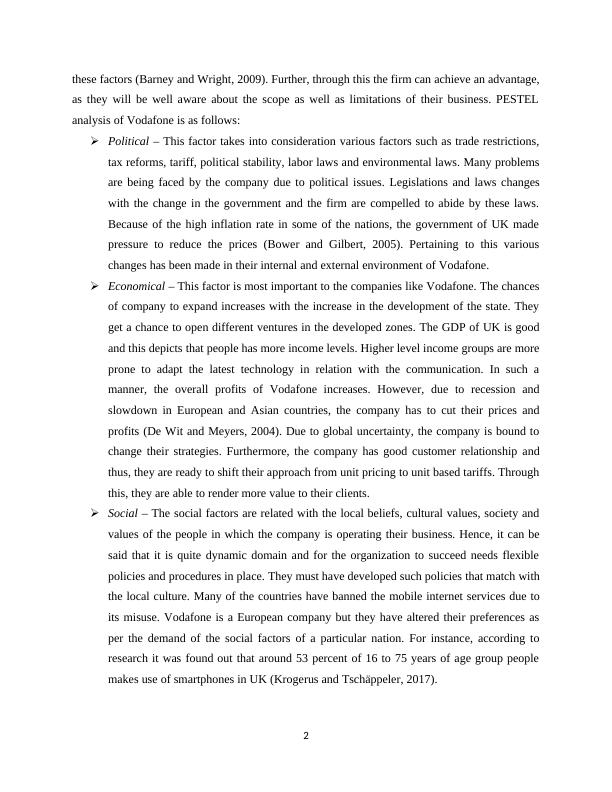 these factors (Barney and Wright, 2009). Further, through this the firm can achieve an advantage, as they will be well aware about the scope as well as limitations of their business. PESTEL analysis of Vodafone is as follows:

➢ Political – This factor takes into consideration various factors such as trade restrictions, tax reforms, tariff, political stability, labor laws and environmental laws. Many problems are being faced by the company due to political issues. Legislations and laws changes with the change in the government and the firm are compelled to abide by these laws. Because of the high inflation rate in some of the nations, the government of UK made pressure to reduce the prices (Bower and Gilbert, 2005). Pertaining to this various changes has been made in their internal and external environment of Vodafone.

➢ Economical – This factor is most important to the companies like Vodafone. The chances of company to expand increases with the increase in the development of the state. They get a chance to open different ventures in the developed zones. The GDP of UK is good and this depicts that people has more income levels. Higher level income groups are more prone to adapt the latest technology in relation with the communication. In such a manner, the overall profits of Vodafone increases. However, due to recession and slowdown in European and Asian countries, the company has to cut their prices and profits (De Wit and Meyers, 2004). Due to global uncertainty, the company is bound to change their strategies. Furthermore, the company has good customer relationship and thus, they are ready to shift their approach from unit pricing to unit based tariffs. Through this, they are able to render more value to their clients.

➢ Social – The social factors are related with the local beliefs, cultural values, society and values of the people in which the company is operating their business. Hence, it can be said that it is quite dynamic domain and for the organization to succeed needs flexible policies and procedures in place. They must have developed such policies that match with the local culture. Many of the countries have banned the mobile internet services due to its misuse. Vodafone is a European company but they have altered their preferences as per the demand of the social factors of a particular nation. For instance, according to research it was found out that around 53 percent of 16 to 75 years of age group people makes use of smartphones in UK (Krogerus and Tschäppeler, 2017).

2